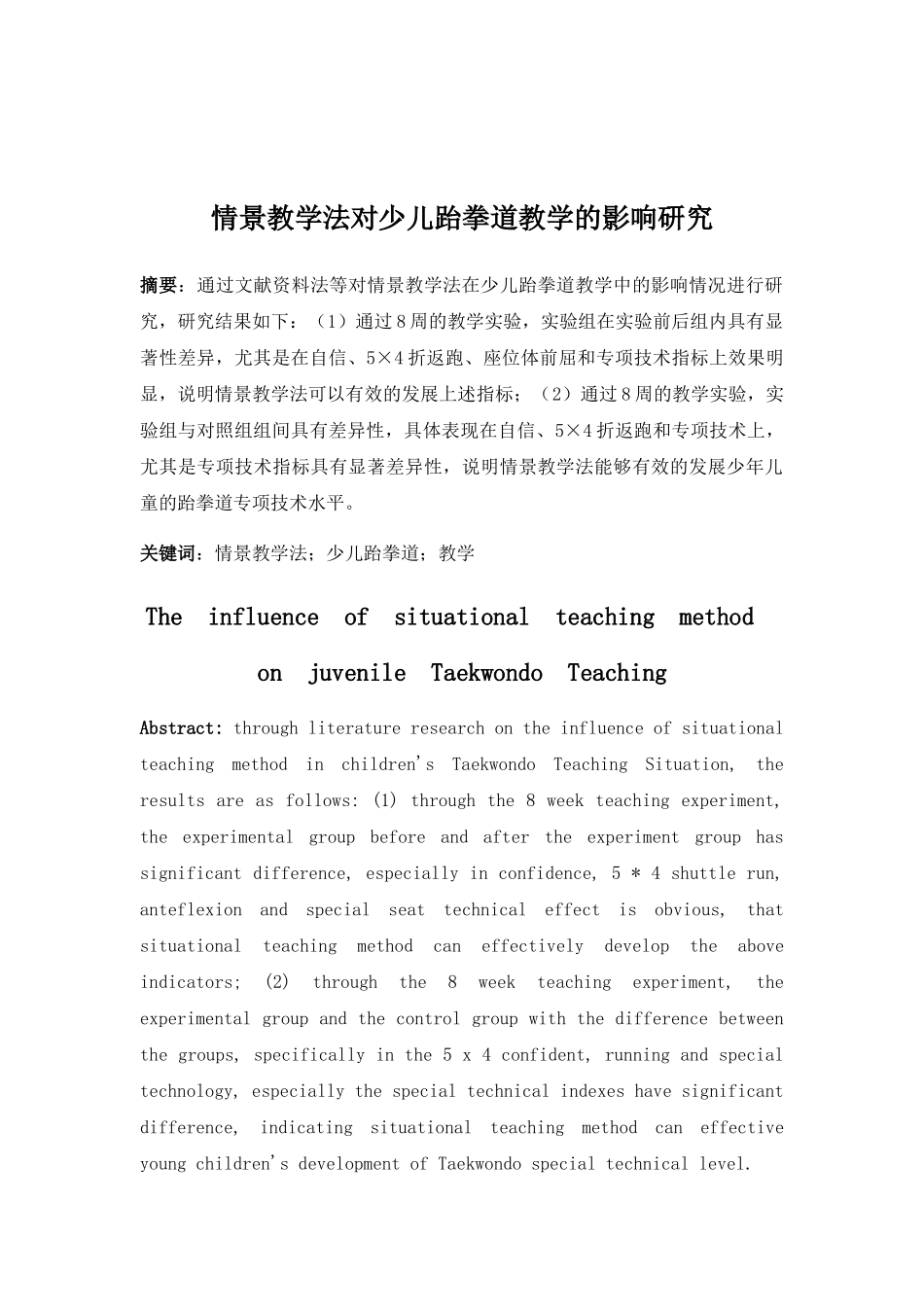 情景教学法对少儿跆拳道教学的影响研究

摘要：通过文献资料法等对情景教学法在少儿跆拳道教学中的影响情况进行研究，研究结果如下：（1）通过8周的教学实验，实验组在实验前后组内具有显著性差异，尤其是在自信、5×4折返跑、座位体前屈和专项技术指标上效果明显，说明情景教学法可以有效的发展上述指标；（2）通过8周的教学实验，实验组与对照组组间具有差异性，具体表现在自信、5×4折返跑和专项技术上，尤其是专项技术指标具有显著差异性，说明情景教学法能够有效的发展少年儿童的跆拳道专项技术水平。

关键词：情景教学法；少儿跆拳道；教学

The influence of situational teaching method on juvenile Taekwondo Teaching

Abstract: through literature research on the influence of situational teaching method in children's Taekwondo Teaching Situation, the results are as follows: (1) through the 8 week teaching experiment, the experimental group before and after the experiment group has significant difference, especially in confidence, 5 * 4 shuttle run, anteflexion and special seat technical effect is obvious, that situational teaching method can effectively develop the above indicators; (2) through the 8 week teaching experiment, the experimental group and the control group with the difference between the groups, specifically in the 5 x 4 confident, running and special technology, especially the special technical indexes have significant difference, indicating situational teaching method can effective young children's development of Taekwondo special technical level.